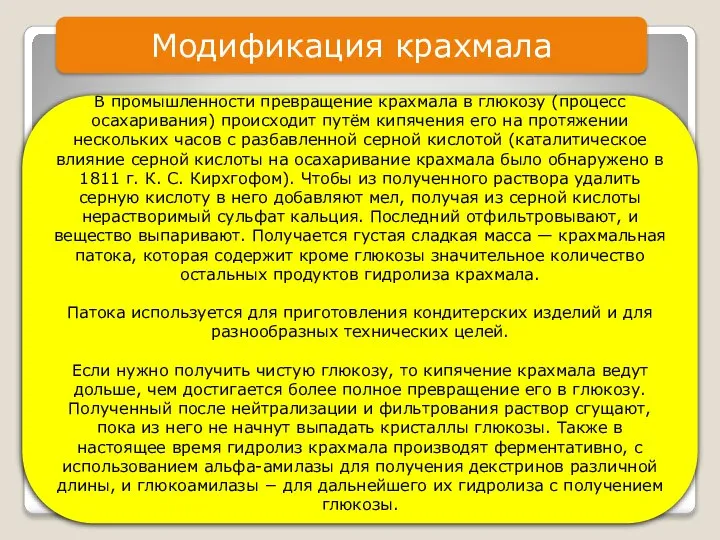 Модификация крахмала

В промышленности превращение крахмала в глюкозу (процесс осахаривания) происходит путём кипячения его на протяжении нескольких часов с разбавленной серной кислотой (каталитическое влияние серной кислоты на осахаривание крахмала было обнаружено в 1811 г. К. С. Кирхгофом). Чтобы из полученного раствора удалить серную кислоту в него добавляют мел, получая из серной кислоты нерастворимый сульфат кальция. Последний отфильтровывают, и вещество выпаривают. Получается густая сладкая масса — крахмальная патока, которая содержит кроме глюкозы значительное количество остальных продуктов гидролиза крахмала.

Патока используется для приготовления кондитерских изделий и для разнообразных технических целей.

Если нужно получить чистую глюкозу, то кипячение крахмала ведут дольше, чем достигается более полное превращение его в глюкозу. Полученный после нейтрализации и фильтрования раствор сгущают, пока из него не начнут выпадать кристаллы глюкозы. Также в настоящее время гидролиз крахмала производят ферментативно, с использованием альфа-амилазы для получения декстринов различной длины, и глюкоамилазы – для дальнейшего их гидролиза с получением глюкозы.